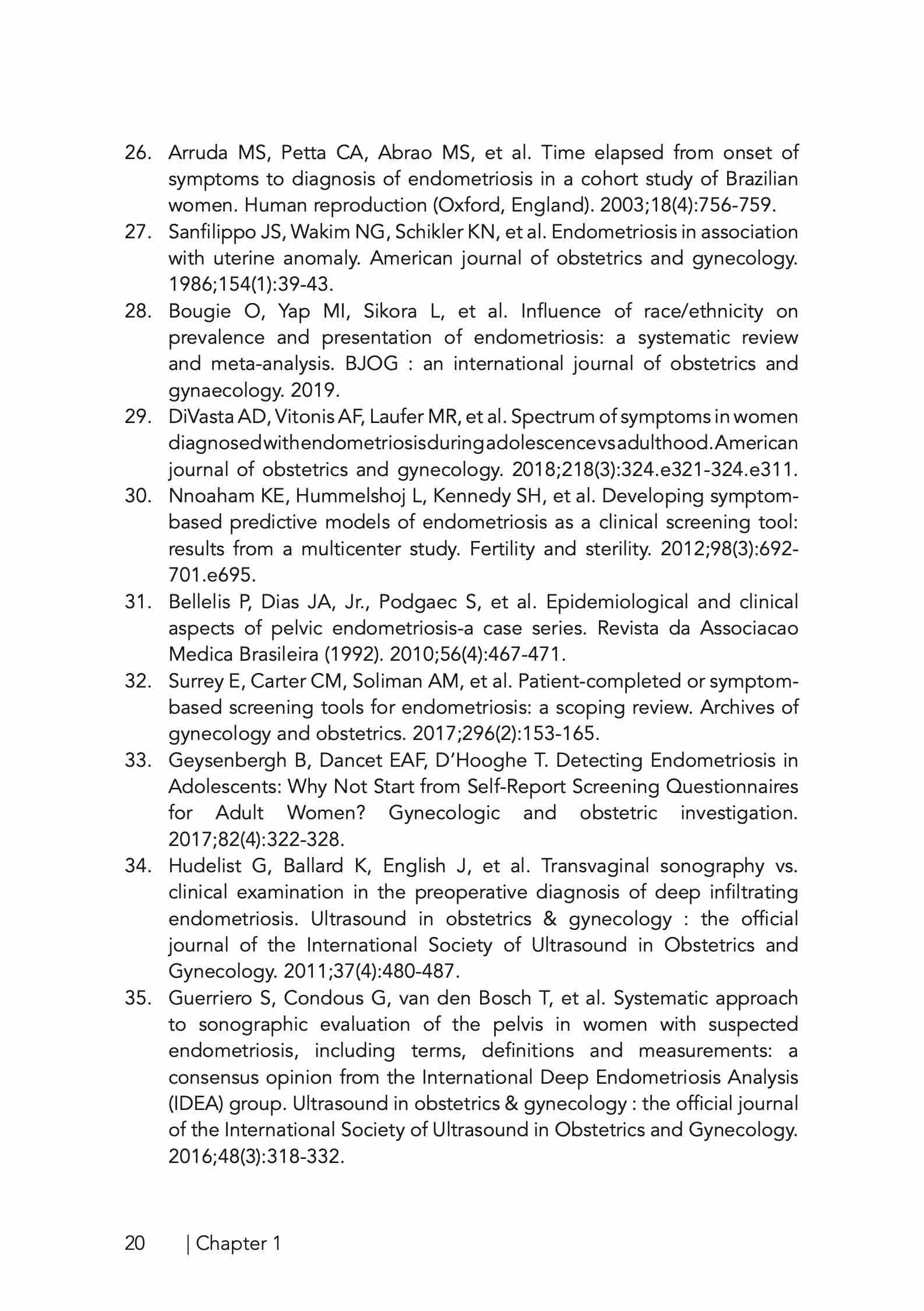 26. Arruda MS, Petta CA, Abrao MS, et al. Time elapsed from onset of symptoms to diagnosis of endometriosis in a cohort study of Brazilian women. Human reproduction (Oxford, England). 2003;18(4):756-759.
27. Sanfilippo JS, Wakim NG, Schikler KN, et al. Endometriosis in association with uterine anomaly. American journal of obstetrics and gynecology. 1986;154(1):39-43.
28. Bougie O, Yap MI, Sikora L, et al. Influence of race/ethnicity on prevalence and presentation of endometriosis: a systematic review and meta-analysis. BJOG : an international journal of obstetrics and gynaecology. 2019.
29. DiVasta AD, Vitonis AF, Laufer MR, et al. Spectrum of symptoms in women diagnosed with endometriosis during adolescence vs adulthood. American journal of obstetrics and gynecology. 2018;218(3):324.e321-324.e311.
30. Nnoaham KE, Hummelshoj L, Kennedy SH, et al. Developing symptom-based predictive models of endometriosis as a clinical screening tool: results from a multicenter study. Fertility and sterility. 2012;98(3):692-701.e695.
31. Bellelis P, Dias JA, Jr., Podgaec S, et al. Epidemiological and clinical aspects of pelvic endometriosis-a case series. Revista da Associacao Medica Brasileira (1992). 2010;56(4):467-471.
32. Surrey E, Carter CM, Soliman AM, et al. Patient-completed or symptom-based screening tools for endometriosis: a scoping review. Archives of gynecology and obstetrics. 2017;296(2):153-165.
33. Geysenbergh B, Dancet EAF, D'Hooghe T. Detecting Endometriosis in Adolescents: Why Not Start from Self-Report Screening Questionnaires for Adult Women? Gynecologic and obstetric investigation. 2017;82(4):322-328.
34. Hudelist G, Ballard K, English J, et al. Transvaginal sonography vs. clinical examination in the preoperative diagnosis of deep infiltrating endometriosis. Ultrasound in obstetrics & gynecology : the official journal of the International Society of Ultrasound in Obstetrics and Gynecology. 2011;37(4):480-487.
35. Guerriero S, Condous G, van den Bosch T, et al. Systematic approach to sonographic evaluation of the pelvis in women with suspected endometriosis, including terms, definitions and measurements: a consensus opinion from the International Deep Endometriosis Analysis (IDEA) group. Ultrasound in obstetrics & gynecology : the official journal of the International Society of Ultrasound in Obstetrics and Gynecology. 2016;48(3):318-332.

20 | Chapter 1